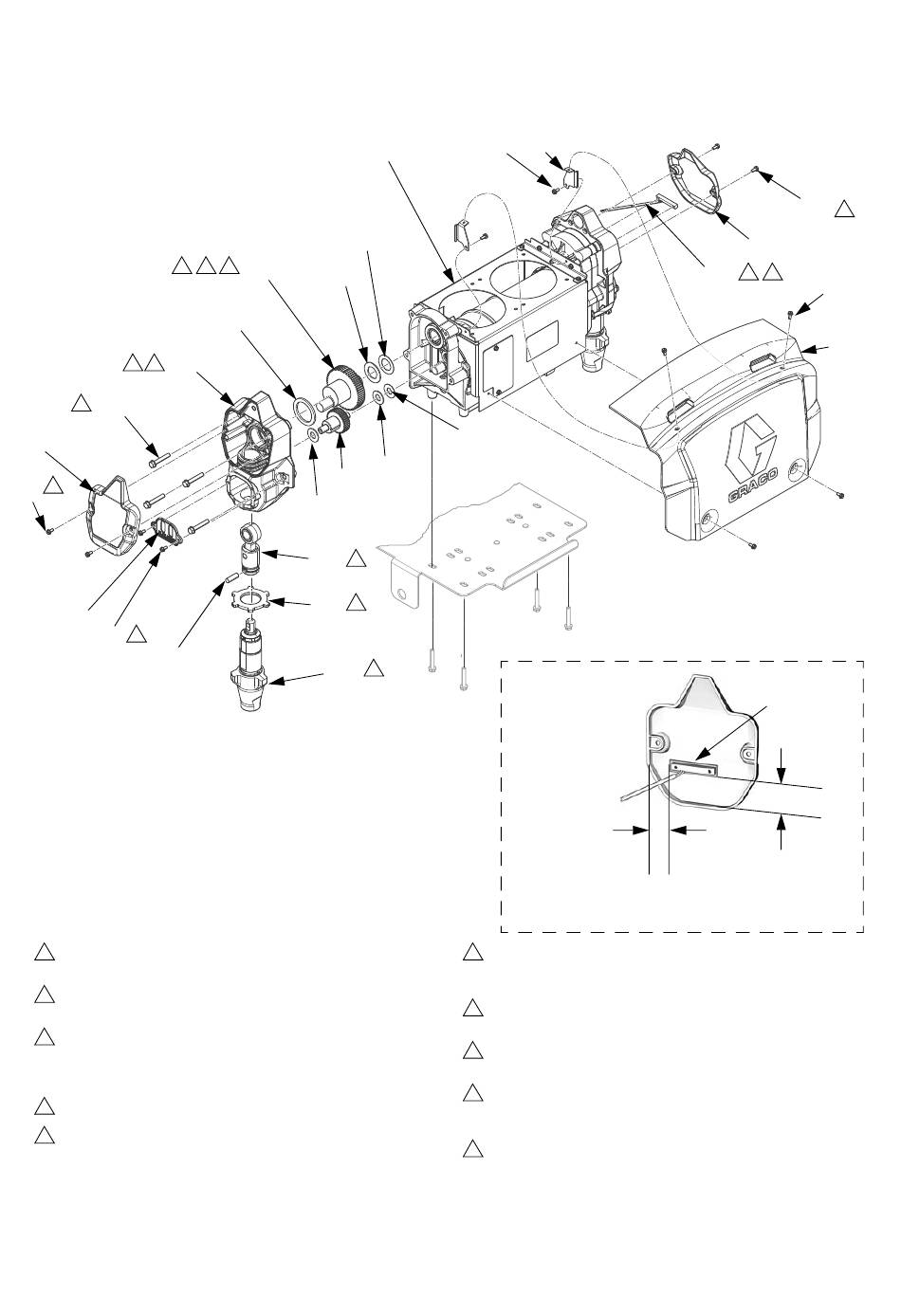 GRACO